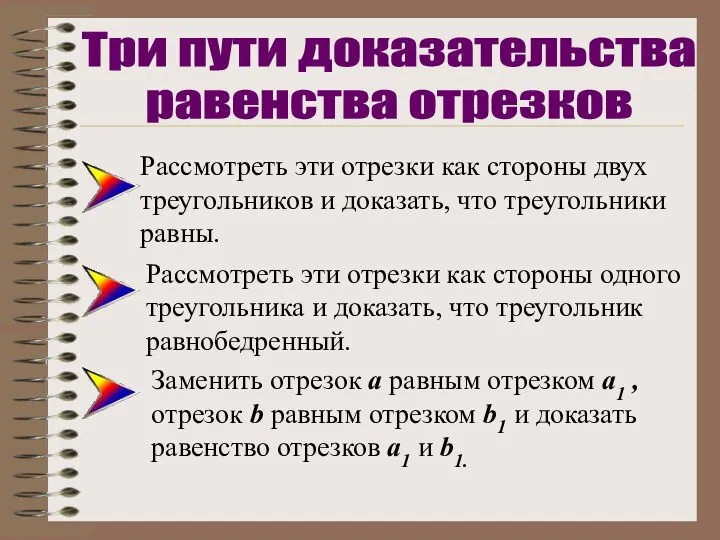 Три пути доказательства равенства отрезков

Рассмотреть эти отрезки как стороны двух треугольников и доказать, что треугольники равны.

Рассмотреть эти отрезки как стороны одного треугольника и доказать, что треугольник равнобедренный.

Заменить отрезок $a$ равным отрезком $a_1$ , отрезок $b$ равным отрезком $b_1$ и доказать равенство отрезков $a_1$ и $b_1$.